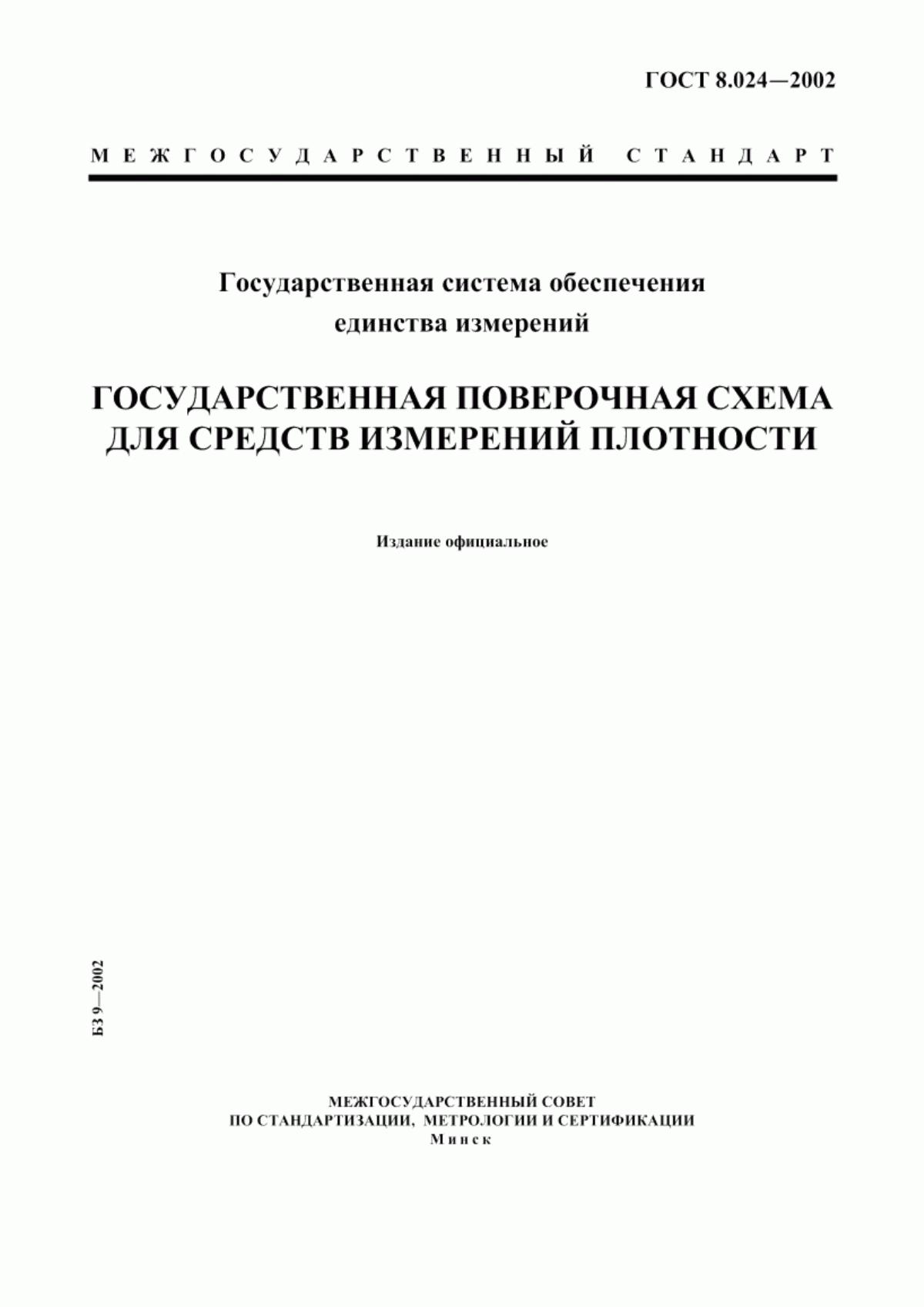 ГОСТ 8.024—2002

МЕЖГОСУДАРСТВЕННЫЙ СТАНДАРТ

Государственная система обеспечения единства измерений

ГОСУДАРСТВЕННАЯ ПОВЕРОЧНАЯ СХЕМА ДЛЯ СРЕДСТВ ИЗМЕРЕНИЙ ПЛОТНОСТИ

Издание официальное

БЗ 9—2002

МЕЖГОСУДАРСТВЕННЫЙ СОВЕТ
ПО СТАНДАРТИЗАЦИИ, МЕТРОЛОГИИ И СЕРТИФИКАЦИИ
Минск